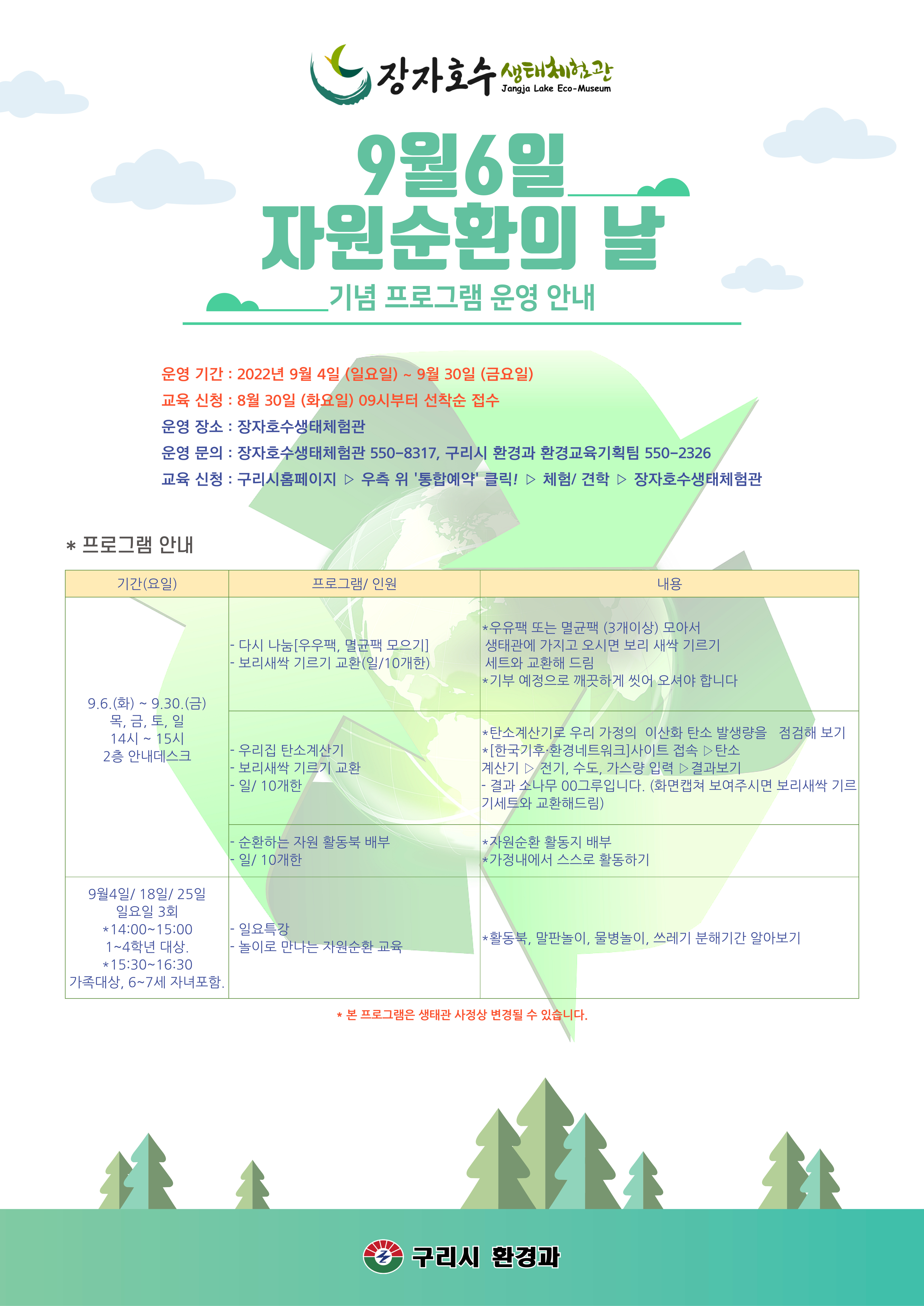 장자호수 생태체험관
Jangja Lake Eco-Museum

9월6일
자원순환의 날
기념 프로그램 운영 안내

운영 기간 : 2022년 9월 4일 (일요일) ~ 9월 30일 (금요일)
교육 신청 : 8월 30일 (화요일) 09시부터 선착순 접수
운영 장소 : 장자호수생태체험관
운영 문의 : 장자호수생태체험관 550-8317, 구리시 환경과 환경교육기획팀 550-2326
교육 신청 : 구리시홈페이지 ▷ 우측 위 '통합예약' 클릭! ▷ 체험/ 견학 ▷ 장자호수생태체험관

* 프로그램 안내

| 기간(요일) | 프로그램/ 인원 | 내용 |
|---|---|---|
| 9.6.(화) ~ 9.30.(금) 목, 금, 토, 일 14시 ~ 15시 2층 안내데스크 | - 다시 나눔[우우팩, 멸균팩 모으기] - 보리새싹 기르기 교환(일/10개한) | *우유팩 또는 멸균팩 (3개이상) 모아서 생태관에 가지고 오시면 보리 새싹 기르기 세트와 교환해 드림 *기부 예정으로 깨끗하게 씻어 오셔야 합니다 |
| | - 우리집 탄소계산기 - 보리새싹 기르기 교환 - 일/ 10개한 | *탄소계산기로 우리 가정의 이산화 탄소 발생량을 점검해 보기 *[한국기후·환경네트워크]사이트 접속 ▷탄소 계산기 ▷ 전기, 수도, 가스량 입력 ▷결과보기 - 결과 소나무 00그루입니다. (화면캡쳐 보여주시면 보리새싹 기르기세트와 교환해드림) |
| | - 순환하는 자원 활동북 배부 - 일/ 10개한 | *자원순환 활동지 배부 *가정내에서 스스로 활동하기 |
| 9월4일/ 18일/ 25일 일요일 3회 *14:00~15:00 1~4학년 대상. *15:30~16:30 가족대상, 6~7세 자녀포함. | - 일요특강 - 놀이로 만나는 자원순환 교육 | *활동북, 말판놀이, 물병놀이, 쓰레기 분해기간 알아보기 |

* 본 프로그램은 생태관 사정상 변경될 수 있습니다.

구리시 환경과